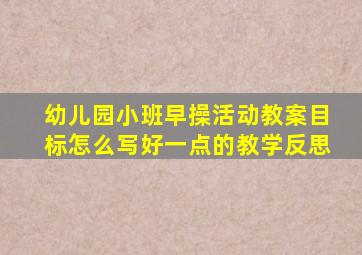 幼儿园小班早操活动教案目标怎么写好一点的教学反思